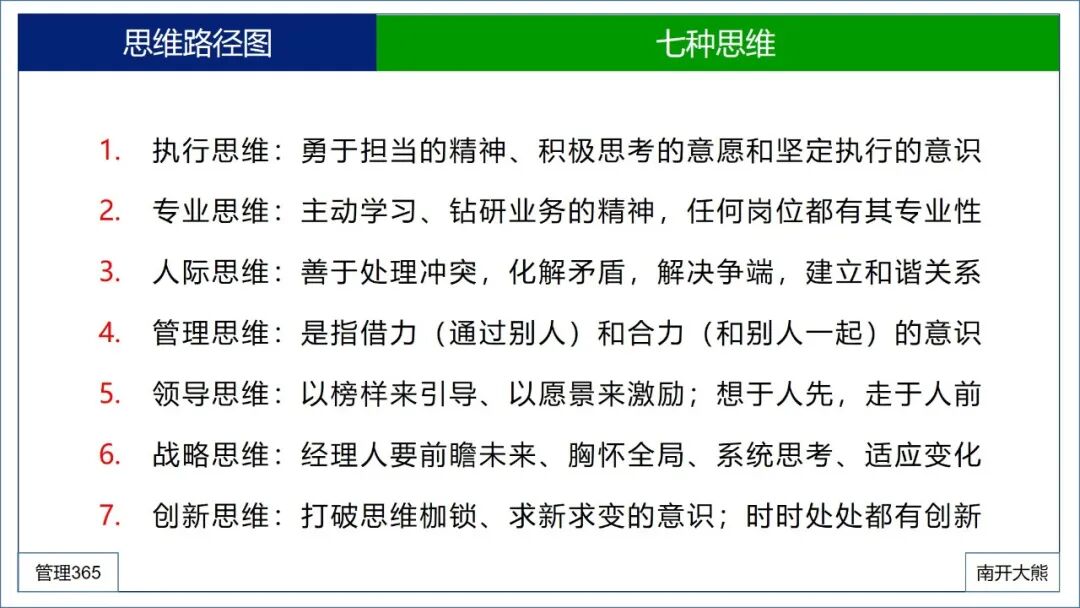 思维路径图

七种思维

1. 执行思维：勇于担当的精神、积极思考的意愿和坚定执行的意识

2. 专业思维：主动学习、钻研业务的精神，任何岗位都有其专业性

3. 人际思维：善于处理冲突，化解矛盾，解决争端，建立和谐关系

4. 管理思维：是指借力（通过别人）和合力（和别人一起）的意识

5. 领导思维：以榜样来引导、以愿景来激励；想于人先，走于人前

6. 战略思维：经理人要前瞻未来、胸怀全局、系统思考、适应变化

7. 创新思维：打破思维枷锁、求新求变的意识；时时处处都有创新

管理365

南开大熊